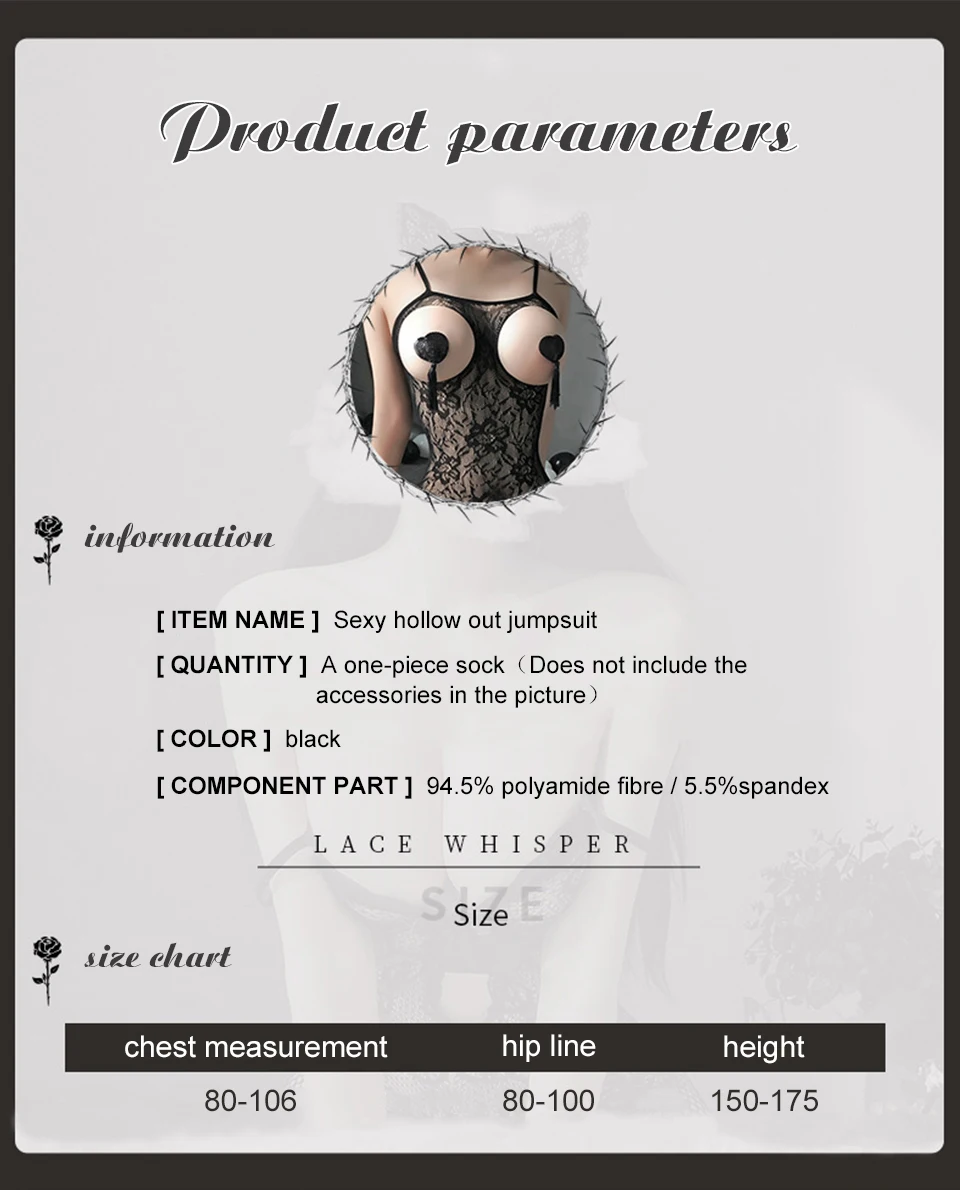 Product parameters

information

[ ITEM NAME ] Sexy hollow out jumpsuit

[ QUANTITY ] A one-piece sock（Does not include the accessories in the picture）

[ COLOR ] black

[ COMPONENT PART ] 94.5% polyamide fibre / 5.5%spandex

LACE WHISPER

SIZE

Size

size chart

| chest measurement | hip line | height |
|---|---|---|
| 80-106 | 80-100 | 150-175 |